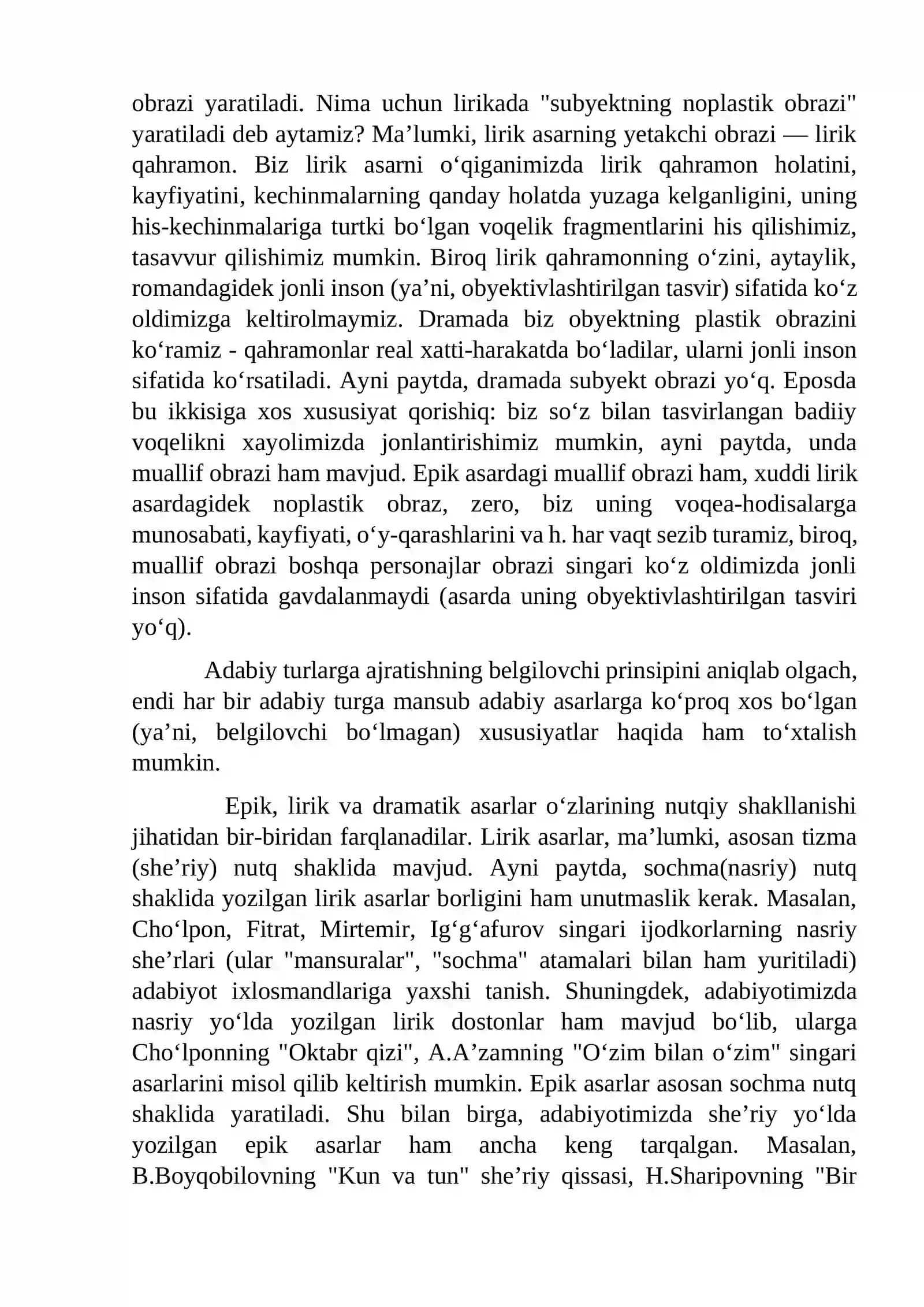 obrazi yaratiladi. Nima uchun lirikada "subyektning noplastik obrazi" yaratiladi deb aytamiz? Ma'lumki, lirik asarning yetakchi obrazi — lirik qahramon. Biz lirik asarni o'qiganimizda lirik qahramon holatini, kayfiyatini, kechinmalarning qanday holatda yuzaga kelganligini, uning his-kechinmalariga turtki bo'lgan voqelik fragmentlarini his qilishimiz, tasavvur qilishimiz mumkin. Biroq lirik qahramonning o'zini, aytaylik, romandagidek jonli inson (ya'ni, obyektivlashtirilgan tasvir) sifatida ko'z oldimizga keltirolmaymiz. Dramada biz obyektning plastik obrazini ko'ramiz - qahramonlar real xatti-harakatda bo'ladilar, ularni jonli inson sifatida ko'rsatiladi. Ayni paytda, dramada subyekt obrazi yo'q. Eposda bu ikkisiga xos xususiyat qorishiq: biz so'z bilan tasvirlangan badiiy voqelikni xayolimizda jonlantirishimiz mumkin, ayni paytda, unda muallif obrazi ham mavjud. Epik asardagi muallif obrazi ham, xuddi lirik asardagidek noplastik obraz, zero, biz uning voqea-hodisalarga munosabati, kayfiyati, o'y-qarashlarini va h. har vaqt sezib turamiz, biroq, muallif obrazi boshqa personajlar obrazi singari ko'z oldimizda jonli inson sifatida gavdalanmaydi (asarda uning obyektivlashtirilgan tasviri yo'q).

Adabiy turlarga ajratishning belgilovchi prinsipini aniqlab olgach, endi har bir adabiy turga mansub adabiy asarlarga ko'proq xos bo'lgan (ya'ni, belgilovchi bo'lmagan) xususiyatlar haqida ham to'xtalish mumkin.

Epik, lirik va dramatik asarlar o'zlarining nutqiy shakllanishi jihatidan bir-biridan farqlanadilar. Lirik asarlar, ma'lumki, asosan tizma (she'riy) nutq shaklida mavjud. Ayni paytda, sochma(nasriy) nutq shaklida yozilgan lirik asarlar borligini ham unutmaslik kerak. Masalan, Cho'lpon, Fitrat, Mirtemir, Ig'g'afurov singari ijodkorlarning nasriy she'rlari (ular "mansuralar", "sochma" atamalari bilan ham yuritiladi) adabiyot ixlosmandlariga yaxshi tanish. Shuningdek, adabiyotimizda nasriy yo'lda yozilgan lirik dostonlar ham mavjud bo'lib, ularga Cho'lponning "Oktabr qizi", A.A'zamning "O'zim bilan o'zim" singari asarlarini misol qilib keltirish mumkin. Epik asarlar asosan sochma nutq shaklida yaratiladi. Shu bilan birga, adabiyotimizda she'riy yo'lda yozilgan epik asarlar ham ancha keng tarqalgan. Masalan, B.Boyqobilovning "Kun va tun" she'riy qissasi, H.Sharipovning "Bir